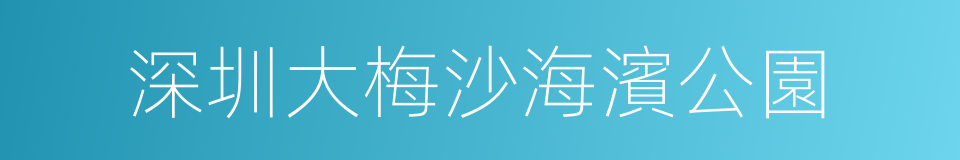 深圳大梅沙海濱公園